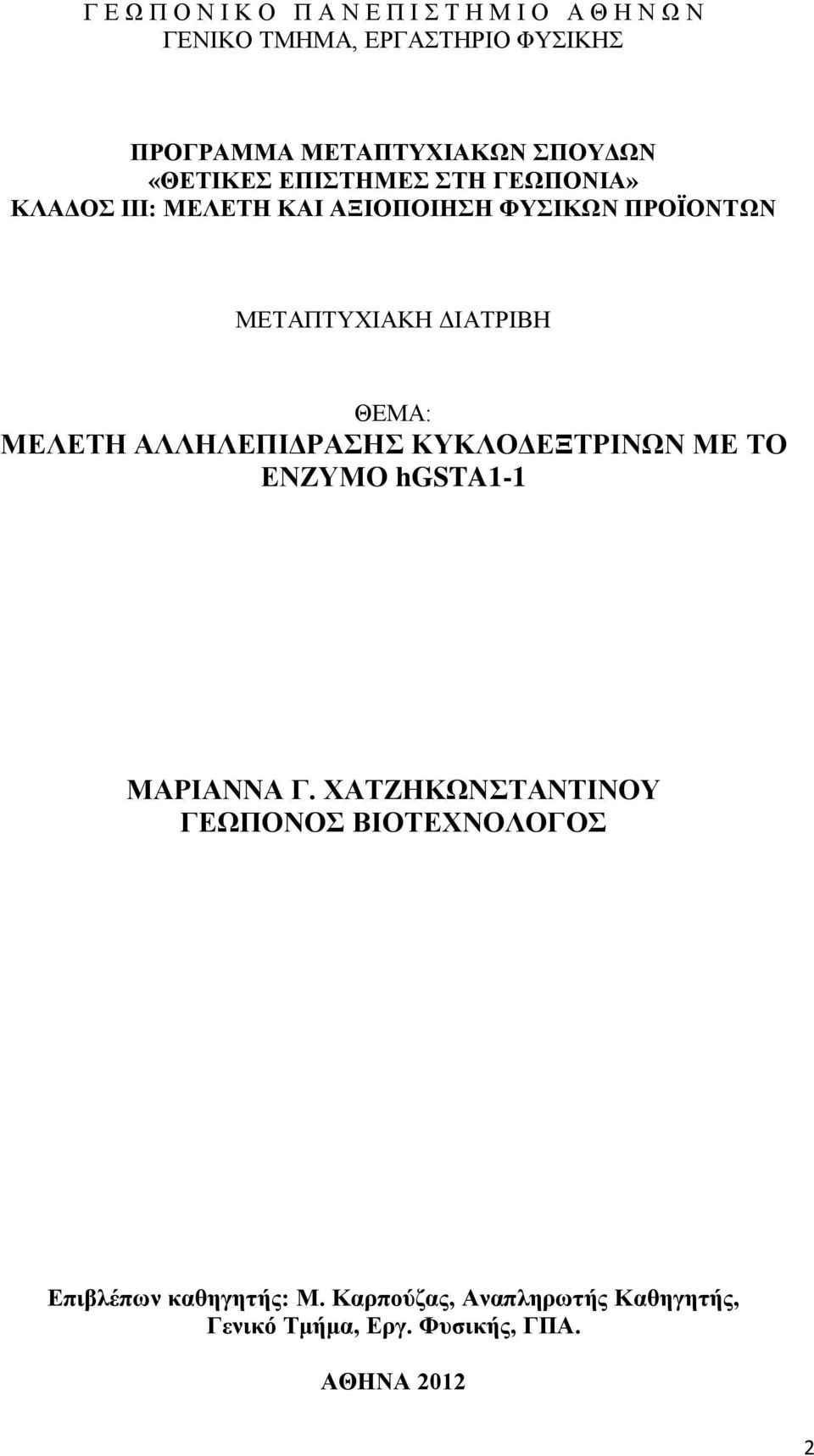 Γ Ε Ω Π Ο Ν Ι Κ Ο  Π Α Ν Ε Π Ι Σ Τ Η Μ Ι Ο  Α Θ Η Ν Ω Ν
ΓΕΝΙΚΟ ΤΜΗΜΑ, ΕΡΓΑΣΤΗΡΙΟ ΦΥΣΙΚΗΣ

ΠΡΟΓΡΑΜΜΑ ΜΕΤΑΠΤΥΧΙΑΚΩΝ ΣΠΟΥΔΩΝ
«ΘΕΤΙΚΕΣ ΕΠΙΣΤΗΜΕΣ ΣΤΗ ΓΕΩΠΟΝΙΑ»
ΚΛΑΔΟΣ ΙΙΙ: ΜΕΛΕΤΗ ΚΑΙ ΑΞΙΟΠΟΙΗΣΗ ΦΥΣΙΚΩΝ ΠΡΟΪΟΝΤΩΝ

ΜΕΤΑΠΤΥΧΙΑΚΗ ΔΙΑΤΡΙΒΗ

ΘΕΜΑ:
ΜΕΛΕΤΗ ΑΛΛΗΛΕΠΙΔΡΑΣΗΣ ΚΥΚΛΟΔΕΞΤΡΙΝΩΝ ΜΕ ΤΟ ΕΝΖΥΜΟ hGSTA1-1

ΜΑΡΙΑΝΝΑ Γ. ΧΑΤΖΗΚΩΝΣΤΑΝΤΙΝΟΥ
ΓΕΩΠΟΝΟΣ ΒΙΟΤΕΧΝΟΛΟΓΟΣ

Επιβλέπων καθηγητής: Μ. Καρπούζας, Αναπληρωτής Καθηγητής, Γενικό Τμήμα, Εργ. Φυσικής, ΓΠΑ.

ΑΘΗΝΑ 2012

2